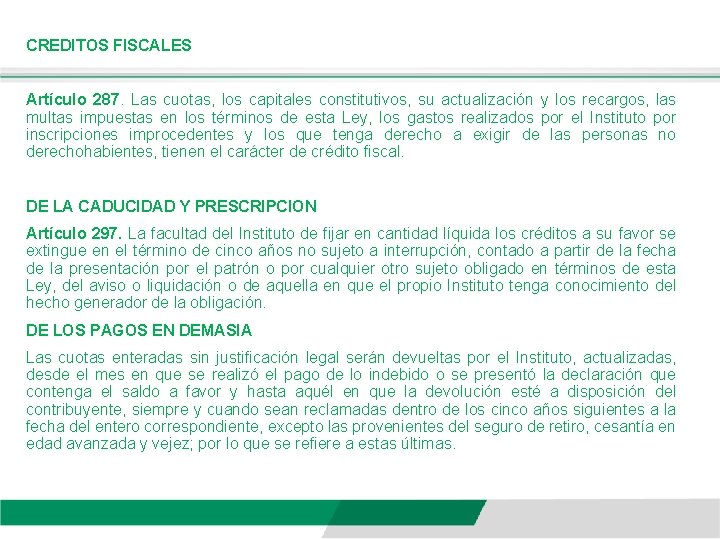 CREDITOS FISCALES

Artículo 287. Las cuotas, los capitales constitutivos, su actualización y los recargos, las multas impuestas en los términos de esta Ley, los gastos realizados por el Instituto por inscripciones improcedentes y los que tenga derecho a exigir de las personas no derechohabientes, tienen el carácter de crédito fiscal.

DE LA CADUCIDAD Y PRESCRIPCION

Artículo 297. La facultad del Instituto de fijar en cantidad líquida los créditos a su favor se extingue en el término de cinco años no sujeto a interrupción, contado a partir de la fecha de la presentación por el patrón o por cualquier otro sujeto obligado en términos de esta Ley, del aviso o liquidación o de aquella en que el propio Instituto tenga conocimiento del hecho generador de la obligación.

DE LOS PAGOS EN DEMASIA

Las cuotas enteradas sin justificación legal serán devueltas por el Instituto, actualizadas, desde el mes en que se realizó el pago de lo indebido o se presentó la declaración que contenga el saldo a favor y hasta aquél en que la devolución esté a disposición del contribuyente, siempre y cuando sean reclamadas dentro de los cinco años siguientes a la fecha del entero correspondiente, excepto las provenientes del seguro de retiro, cesantía en edad avanzada y vejez; por lo que se refiere a estas últimas.